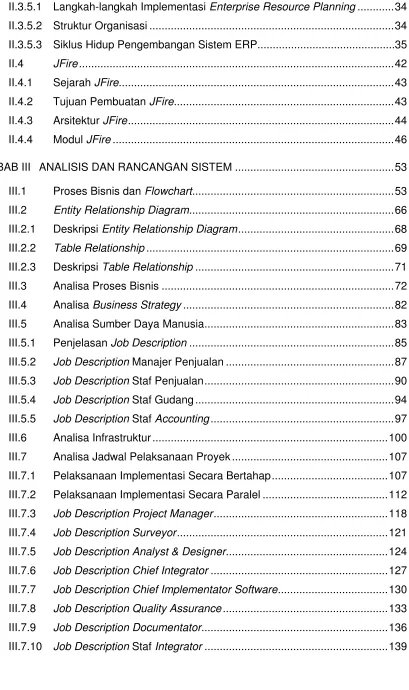 II.3.5.1 Langkah-langkah Implementasi Enterprise Resource Planning 34
II.3.5.2 Struktur Organisasi 34
II.3.5.3 Siklus Hidup Pengembangan Sistem ERP 35
II.4 JFire 42
II.4.1 Sejarah JFire 43
II.4.2 Tujuan Pembuatan JFire 43
II.4.3 Arsitektur JFire 44
II.4.4 Modul JFire 46

BAB III ANALISIS DAN RANCANGAN SISTEM 53
III.1 Proses Bisnis dan Flowchart 53
III.2 Entity Relationship Diagram 66
III.2.1 Deskripsi Entity Relationship Diagram 68
III.2.2 Table Relationship 69
III.2.3 Deskripsi Table Relationship 71
III.3 Analisa Proses Bisnis 72
III.4 Analisa Business Strategy 82
III.5 Analisa Sumber Daya Manusia 83
III.5.1 Penjelasan Job Description 85
III.5.2 Job Description Manajer Penjualan 87
III.5.3 Job Description Staf Penjualan 90
III.5.4 Job Description Staf Gudang 94
III.5.5 Job Description Staf Accounting 97
III.6 Analisa Infrastruktur 100
III.7 Analisa Jadwal Pelaksanaan Proyek 107
III.7.1 Pelaksanaan Implementasi Secara Bertahap 107
III.7.2 Pelaksanaan Implementasi Secara Paralel 112
III.7.3 Job Description Project Manager 118
III.7.4 Job Description Surveyor 121
III.7.5 Job Description Analyst & Designer 124
III.7.6 Job Description Chief Integrator 127
III.7.7 Job Description Chief Implementator Software 130
III.7.8 Job Description Quality Assurance 133
III.7.9 Job Description Documentator 136
III.7.10 Job Description Staf Integrator 139